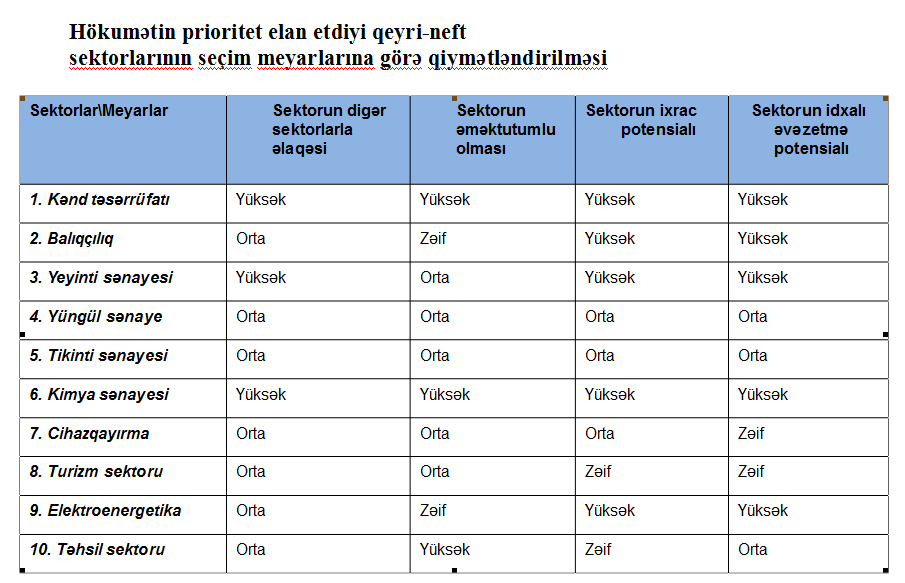 Hökumətin prioritet elan etdiyi qeyri-neft sektorlarının seçim meyarlarına görə qiymətləndirilməsi

| Sektorlar\Meyarlar | Sektorun digər sektorlarla əlaqəsi | Sektorun əməktutumlu olması | Sektorun ixrac potensialı | Sektorun idxalı əvəzetmə potensialı |
|---|---|---|---|---|
| 1. Kənd təsərrüfatı | Yüksək | Yüksək | Yüksək | Yüksək |
| 2. Balıqçılıq | Orta | Zəif | Yüksək | Yüksək |
| 3. Yeyinti sənayesi | Yüksək | Orta | Yüksək | Yüksək |
| 4. Yüngül sənaye | Orta | Orta | Orta | Orta |
| 5. Tikinti sənayesi | Orta | Orta | Orta | Orta |
| 6. Kimya sənayesi | Yüksək | Yüksək | Yüksək | Yüksək |
| 7. Cihazqayırma | Orta | Orta | Orta | Zəif |
| 8. Turizm sektoru | Orta | Orta | Zəif | Zəif |
| 9. Elektroenergetika | Orta | Zəif | Yüksək | Yüksək |
| 10. Təhsil sektoru | Orta | Yüksək | Zəif | Orta |